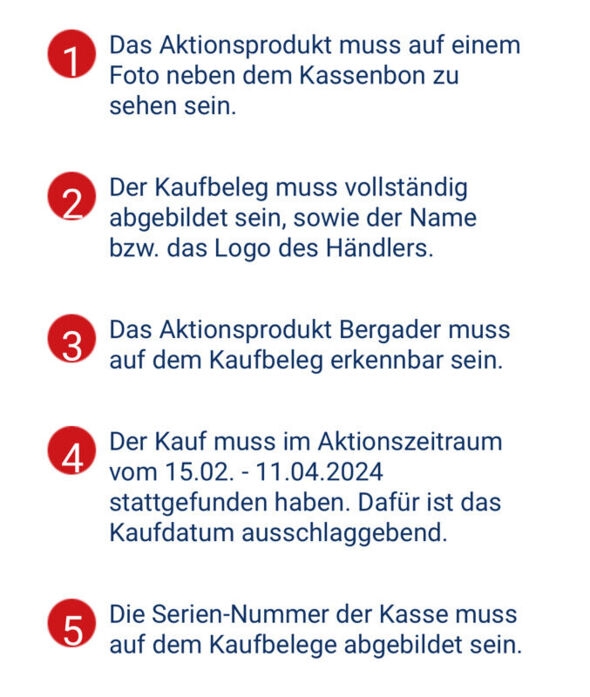 1 Das Aktionsprodukt muss auf einem Foto neben dem Kassenbon zu sehen sein.

2 Der Kaufbeleg muss vollständig abgebildet sein, sowie der Name bzw. das Logo des Händlers.

3 Das Aktionsprodukt Bergader muss auf dem Kaufbeleg erkennbar sein.

4 Der Kauf muss im Aktionszeitraum vom 15.02. - 11.04.2024 stattgefunden haben. Dafür ist das Kaufdatum ausschlaggebend.

5 Die Serien-Nummer der Kasse muss auf dem Kaufbelege abgebildet sein.